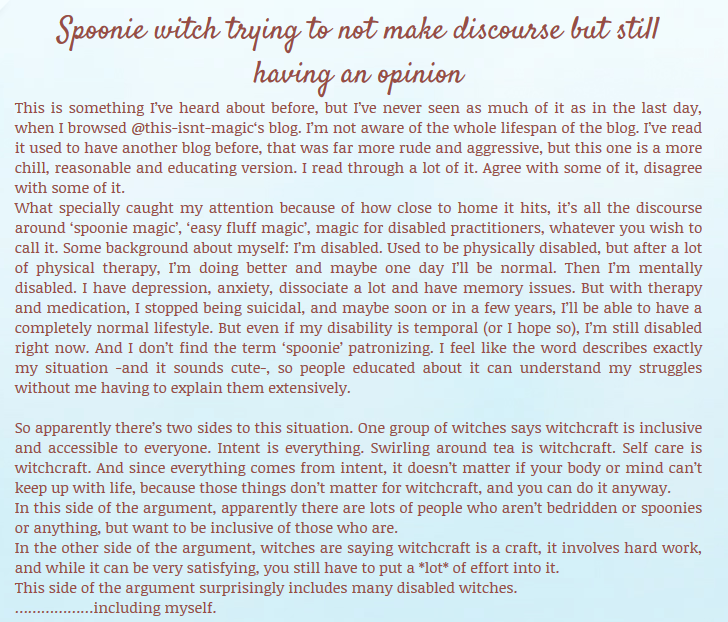 Spoonie witch trying to not make discourse but still having an opinion

This is something I've heard about before, but I've never seen as much of it as in the last day, when I browsed @this-isnt-magic's blog. I'm not aware of the whole lifespan of the blog. I've read it used to have another blog before, that was far more rude and aggressive, but this one is a more chill, reasonable and educating version. I read through a lot of it. Agree with some of it, disagree with some of it.
What specially caught my attention because of how close to home it hits, it's all the discourse around 'spoonie magic', 'easy fluff magic', magic for disabled practitioners, whatever you wish to call it. Some background about myself: I'm disabled. Used to be physically disabled, but after a lot of physical therapy, I'm doing better and maybe one day I'll be normal. Then I'm mentally disabled. I have depression, anxiety, dissociate a lot and have memory issues. But with therapy and medication, I stopped being suicidal, and maybe soon or in a few years, I'll be able to have a completely normal lifestyle. But even if my disability is temporal (or I hope so), I'm still disabled right now. And I don't find the term 'spoonie' patronizing. I feel like the word describes exactly my situation -and it sounds cute-, so people educated about it can understand my struggles without me having to explain them extensively.

So apparently there's two sides to this situation. One group of witches says witchcraft is inclusive and accessible to everyone. Intent is everything. Swirling around tea is witchcraft. Self care is witchcraft. And since everything comes from intent, it doesn't matter if your body or mind can't keep up with life, because those things don't matter for witchcraft, and you can do it anyway.
In this side of the argument, apparently there are lots of people who aren't bedridden or spoonies or anything, but want to be inclusive of those who are.
In the other side of the argument, witches are saying witchcraft is a craft, it involves hard work, and while it can be very satisfying, you still have to put a *lot* of effort into it.
This side of the argument surprisingly includes many disabled witches.
..................including myself.